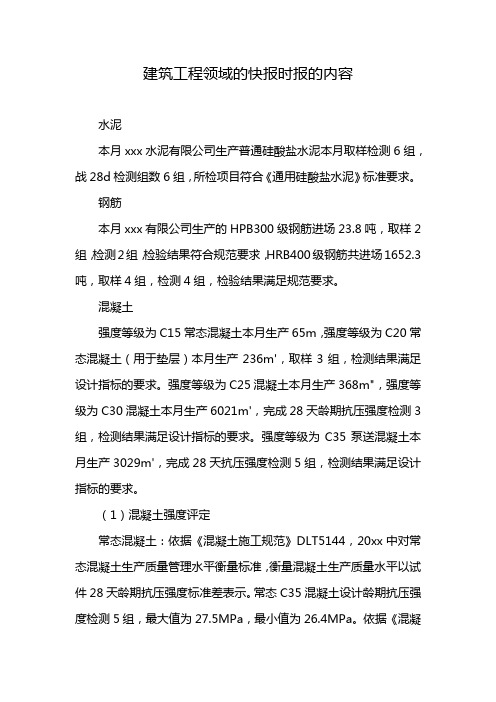 建筑工程领域的快报时报的内容

水泥

本月 xxx 水泥有限公司生产普通硅酸盐水泥本月取样检测 6 组，战 28d 检测组数 6 组，所检项目符合《通用硅酸盐水泥》标准要求。

钢筋

本月 xxx 有限公司生产的 HPB300 级钢筋进场 23.8 吨，取样 2 组,检测 2 组,检验结果符合规范要求,HRB400 级钢筋共进场 1652.3 吨，取样 4 组，检测 4 组，检验结果满足规范要求。

混凝土

强度等级为 C15 常态混凝土本月生产 65m,强度等级为 C20 常态混凝土（用于垫层）本月生产 236m'，取样 3 组，检测结果满足设计指标的要求。强度等级为 C25 混凝土本月生产 368m"，强度等级为 C30 混凝土本月生产 6021m'，完成 28 天龄期抗压强度检测 3 组，检测结果满足设计指标的要求。强度等级为 C35 泵送混凝土本月生产 3029m'，完成 28 天抗压强度检测 5 组，检测结果满足设计指标的要求。

（1）混凝土强度评定

常态混凝土：依据《混凝土施工规范》DLT5144，20xx 中对常态混凝土生产质量管理水平衡量标准,衡量混凝土生产质量水平以试件 28 天龄期抗压强度标准差表示。常态 C35 混凝土设计龄期抗压强度检测 5 组，最大值为 27.5MPa，最小值为 26.4MPa。依据《混凝